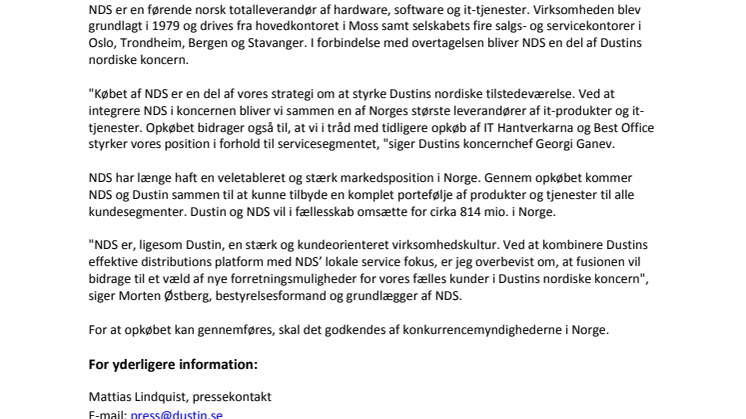 NDS er en førende norsk totalleverandør af hardware, software og it-tjenester. Virksomheden blev grundlagt i 1979 og drives fra hovedkontoret i Moss samt selskabets fire salgs- og servicekontorer i Oslo, Trondheim, Bergen og Stavanger. I forbindelse med overtagelsen bliver NDS en del af Dustins nordiske koncern.

"Købet af NDS er en del af vores strategi om at styrke Dustins nordiske tilstedeværelse. Ved at integrere NDS i koncernen bliver vi sammen en af Norges største leverandører af it-produkter og it-tjenester. Opkøbet bidrager også til, at vi i tråd med tidligere opkøb af IT Hantverkarna og Best Office styrker vores position i forhold til servicesegmentet, "siger Dustins koncernchef Georgi Ganev.

NDS har længe haft en veletableret og stærk markedsposition i Norge. Gennem opkøbet kommer NDS og Dustin sammen til at kunne tilbyde en komplet portefølje af produkter og tjenester til alle kundesegmenter. Dustin og NDS vil i fællesskab omsætte for cirka 814 mio. i Norge.

"NDS er, ligesom Dustin, en stærk og kundeorienteret virksomhedskultur. Ved at kombinere Dustins effektive distributions platform med NDS' lokale service fokus, er jeg overbevist om, at fusionen vil bidrage til et væld af nye forretningsmuligheder for vores fælles kunder i Dustins nordiske koncern", siger Morten Østberg, bestyrelsesformand og grundlægger af NDS.

For at opkøbet kan gennemføres, skal det godkendes af konkurrencemyndighederne i Norge.

For yderligere information:

Mattias Lindquist, pressekontakt
E-mail: press@dustin.se